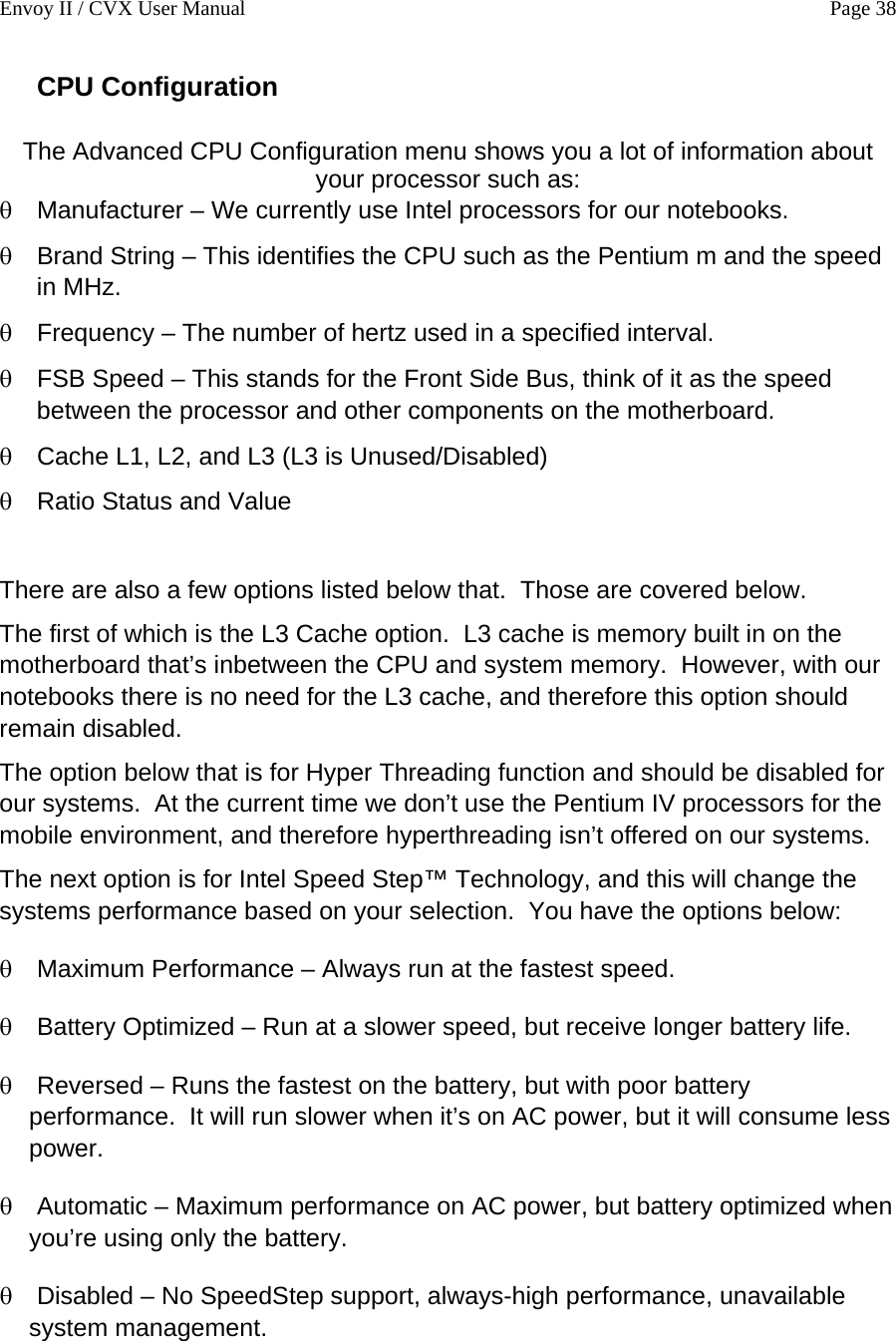 Envoy II / CVX User Manual Page 38

CPU Configuration

The Advanced CPU Configuration menu shows you a lot of information about your processor such as:

θ Manufacturer – We currently use Intel processors for our notebooks.

θ Brand String – This identifies the CPU such as the Pentium m and the speed in MHz.

θ Frequency – The number of hertz used in a specified interval.

θ FSB Speed – This stands for the Front Side Bus, think of it as the speed between the processor and other components on the motherboard.

θ Cache L1, L2, and L3 (L3 is Unused/Disabled)

θ Ratio Status and Value

There are also a few options listed below that. Those are covered below.

The first of which is the L3 Cache option. L3 cache is memory built in on the motherboard that's inbetween the CPU and system memory. However, with our notebooks there is no need for the L3 cache, and therefore this option should remain disabled.

The option below that is for Hyper Threading function and should be disabled for our systems. At the current time we don't use the Pentium IV processors for the mobile environment, and therefore hyperthreading isn't offered on our systems.

The next option is for Intel Speed Step™ Technology, and this will change the systems performance based on your selection. You have the options below:

θ Maximum Performance – Always run at the fastest speed.

θ Battery Optimized – Run at a slower speed, but receive longer battery life.

θ Reversed – Runs the fastest on the battery, but with poor battery performance. It will run slower when it's on AC power, but it will consume less power.

θ Automatic – Maximum performance on AC power, but battery optimized when you're using only the battery.

θ Disabled – No SpeedStep support, always-high performance, unavailable system management.